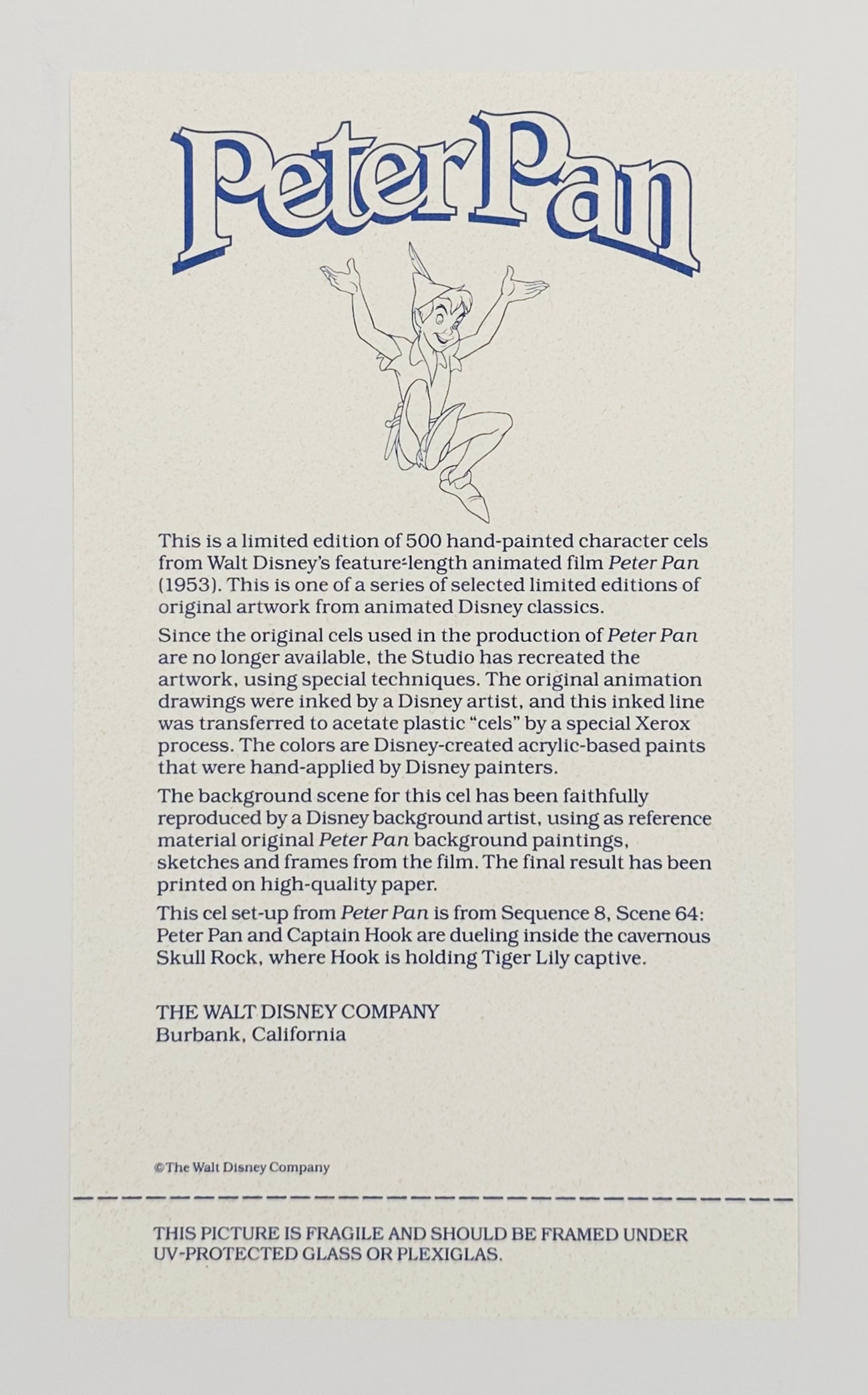 Peter Pan

This is a limited edition of 500 hand-painted character cels from Walt Disney's feature-length animated film Peter Pan (1953). This is one of a series of selected limited editions of original artwork from animated Disney classics.

Since the original cels used in the production of Peter Pan are no longer available, the Studio has recreated the artwork, using special techniques. The original animation drawings were inked by a Disney artist, and this inked line was transferred to acetate plastic "cels" by a special Xerox process. The colors are Disney-created acrylic-based paints that were hand-applied by Disney painters.

The background scene for this cel has been faithfully reproduced by a Disney background artist, using as reference material original Peter Pan background paintings, sketches and frames from the film. The final result has been printed on high-quality paper.

This cel set-up from Peter Pan is from Sequence 8, Scene 64: Peter Pan and Captain Hook are dueling inside the cavernous Skull Rock, where Hook is holding Tiger Lily captive.

THE WALT DISNEY COMPANY
Burbank, California

©The Walt Disney Company

THIS PICTURE IS FRAGILE AND SHOULD BE FRAMED UNDER UV-PROTECTED GLASS OR PLEXIGLAS.